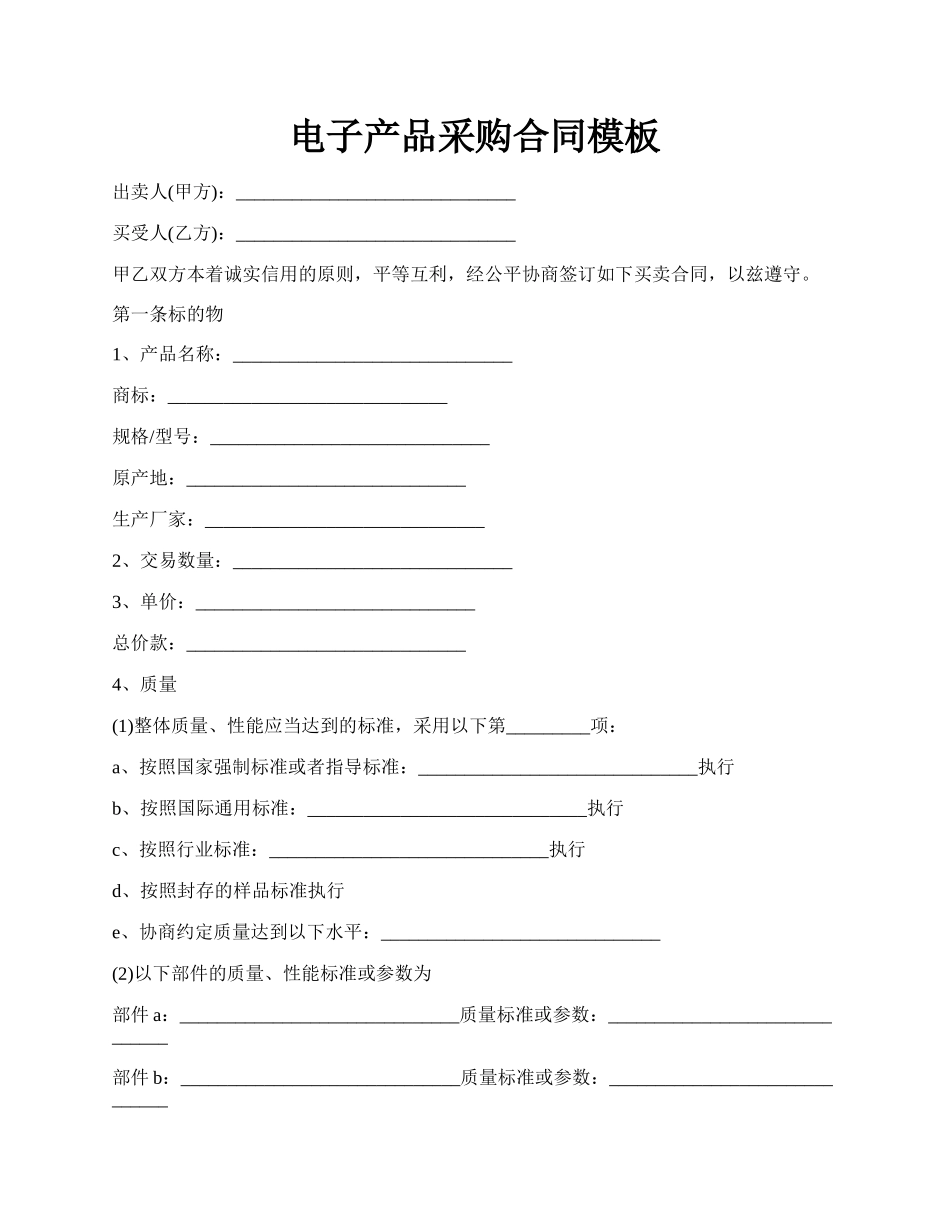 电子产品采购合同模板

出卖人(甲方)：______________________________

买受人(乙方)：______________________________

甲乙双方本着诚实信用的原则，平等互利，经公平协商签订如下买卖合同，以兹遵守。

第一条标的物

1、产品名称：______________________________

商标：______________________________

规格/型号：______________________________

原产地：______________________________

生产厂家：______________________________

2、交易数量：______________________________

3、单价：______________________________

总价款：______________________________

4、质量

(1)整体质量、性能应当达到的标准，采用以下第_________项：

a、按照国家强制标准或者指导标准：______________________________执行

b、按照国际通用标准：______________________________执行

c、按照行业标准：______________________________执行

d、按照封存的样品标准执行

e、协商约定质量达到以下水平：______________________________

(2)以下部件的质量、性能标准或参数为

部件 a：______________________________质量标准或参数：______________________________

部件 b：______________________________质量标准或参数：______________________________